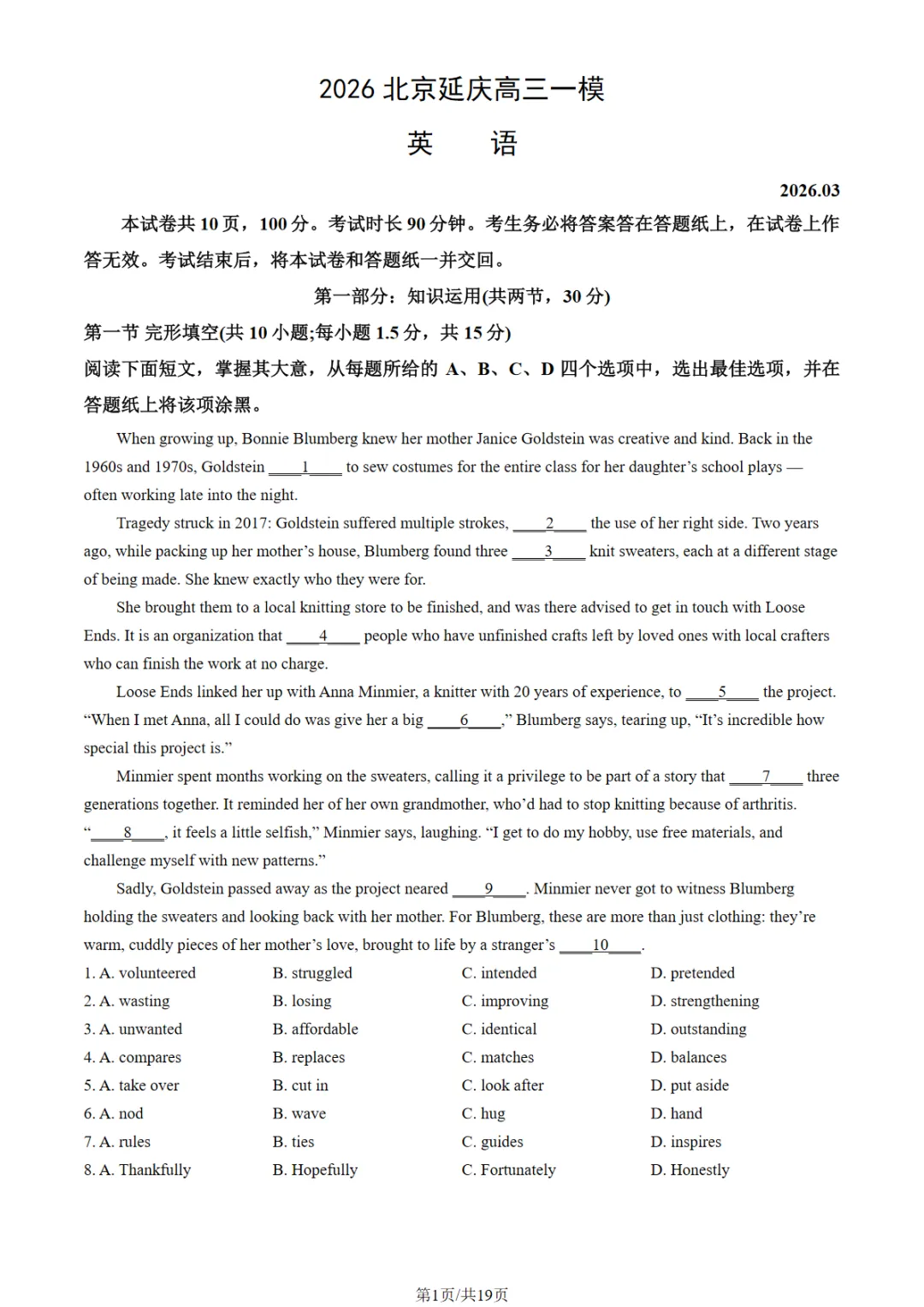 2026 北京延庆高三一模

英　语

2026.03

本试卷共 10 页，100 分。考试时长 90 分钟。考生务必将答案答在答题纸上，在试卷上作答无效。考试结束后，将本试卷和答题纸一并交回。

第一部分：知识运用(共两节，30 分)

第一节 完形填空(共 10 小题;每小题 1.5 分，共 15 分)

阅读下面短文，掌握其大意，从每题所给的 A、B、C、D 四个选项中，选出最佳选项，并在答题纸上将该项涂黑。

When growing up, Bonnie Blumberg knew her mother Janice Goldstein was creative and kind. Back in the 1960s and 1970s, Goldstein ____1____ to sew costumes for the entire class for her daughter's school plays — often working late into the night.

Tragedy struck in 2017: Goldstein suffered multiple strokes, ____2____ the use of her right side. Two years ago, while packing up her mother's house, Blumberg found three ____3____ knit sweaters, each at a different stage of being made. She knew exactly who they were for.

She brought them to a local knitting store to be finished, and was there advised to get in touch with Loose Ends. It is an organization that ____4____ people who have unfinished crafts left by loved ones with local crafters who can finish the work at no charge.

Loose Ends linked her up with Anna Minmier, a knitter with 20 years of experience, to ____5____ the project. "When I met Anna, all I could do was give her a big ____6____," Blumberg says, tearing up, "It's incredible how special this project is."

Minmier spent months working on the sweaters, calling it a privilege to be part of a story that ____7____ three generations together. It reminded her of her own grandmother, who'd had to stop knitting because of arthritis. "____8____, it feels a little selfish," Minmier says, laughing. "I get to do my hobby, use free materials, and challenge myself with new patterns."

Sadly, Goldstein passed away as the project neared ____9____. Minmier never got to witness Blumberg holding the sweaters and looking back with her mother. For Blumberg, these are more than just clothing: they're warm, cuddly pieces of her mother's love, brought to life by a stranger's ____10____.

1. A. volunteered　B. struggled　C. intended　D. pretended
2. A. wasting　B. losing　C. improving　D. strengthening
3. A. unwanted　B. affordable　C. identical　D. outstanding
4. A. compares　B. replaces　C. matches　D. balances
5. A. take over　B. cut in　C. look after　D. put aside
6. A. nod　B. wave　C. hug　D. hand
7. A. rules　B. ties　C. guides　D. inspires
8. A. Thankfully　B. Hopefully　C. Fortunately　D. Honestly

第1页/共19页